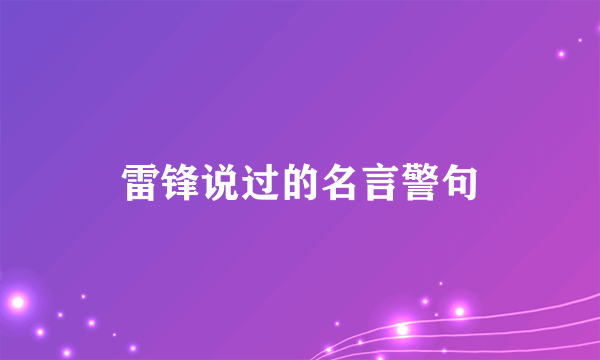 雷锋说过的名言警句